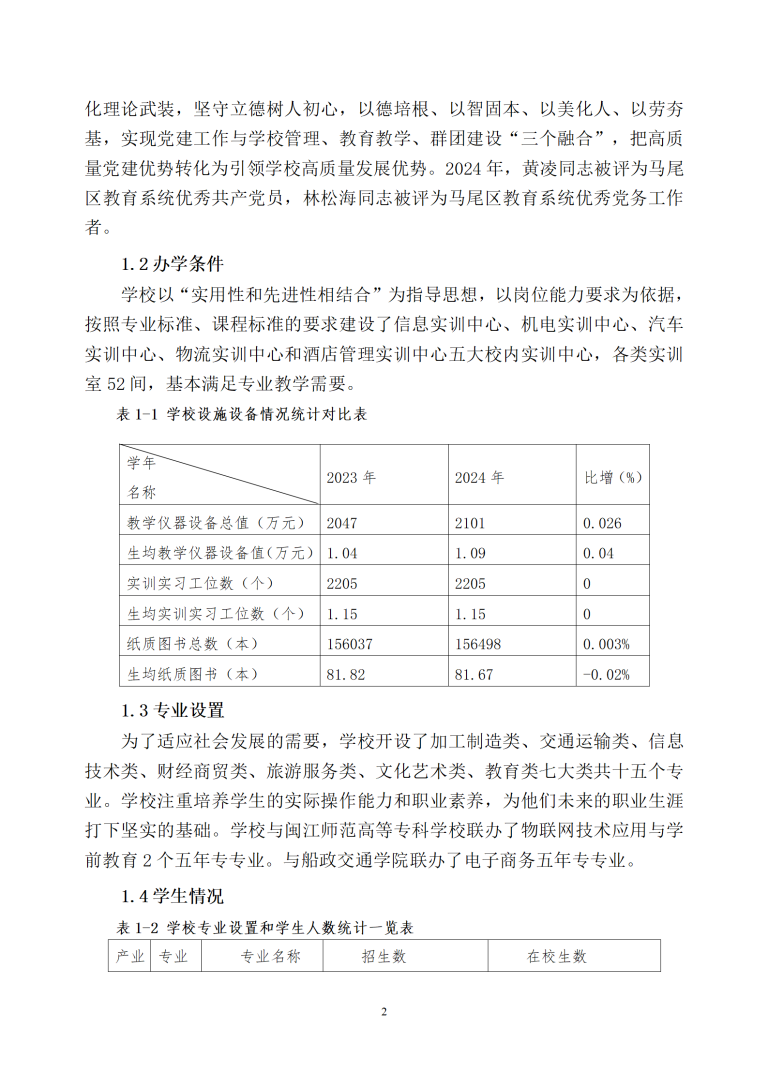 化理论武装，坚守立德树人初心，以德培根、以智固本、以美化人、以劳夯基，实现党建工作与学校管理、教育教学、群团建设“三个融合”，把高质量党建优势转化为引领学校高质量发展优势。2024年，黄凌同志被评为马尾区教育系统优秀共产党员，林松海同志被评为马尾区教育系统优秀党务工作者。

1.2 办学条件

学校以“实用性和先进性相结合”为指导思想，以岗位能力要求为依据，按照专业标准、课程标准的要求建设了信息实训中心、机电实训中心、汽车实训中心、物流实训中心和酒店管理实训中心五大校内实训中心，各类实训室52间，基本满足专业教学需要。

表 1-1 学校设施设备情况统计对比表

| 学年 名称 | 2023 年 | 2024 年 | 比增（%） |
|---|---|---|---|
| 教学仪器设备总值（万元） | 2047 | 2101 | 0.026 |
| 生均教学仪器设备值（万元） | 1.04 | 1.09 | 0.04 |
| 实训实习工位数（个） | 2205 | 2205 | 0 |
| 生均实训实习工位数（个） | 1.15 | 1.15 | 0 |
| 纸质图书总数（本） | 156037 | 156498 | 0.003% |
| 生均纸质图书（本） | 81.82 | 81.67 | -0.02% |

1.3 专业设置

为了适应社会发展的需要，学校开设了加工制造类、交通运输类、信息技术类、财经商贸类、旅游服务类、文化艺术类、教育类七大类共十五个专业。学校注重培养学生的实际操作能力和职业素养，为他们未来的职业生涯打下坚实的基础。学校与闽江师范高等专科学校联办了物联网技术应用与学前教育2个五年专专业。与船政交通学院联办了电子商务五年专专业。

1.4 学生情况

表 1-2 学校专业设置和学生人数统计一览表

| 产业 | 专业 | 专业名称 | 招生数 | 在校生数 |
|---|---|---|---|---|

2